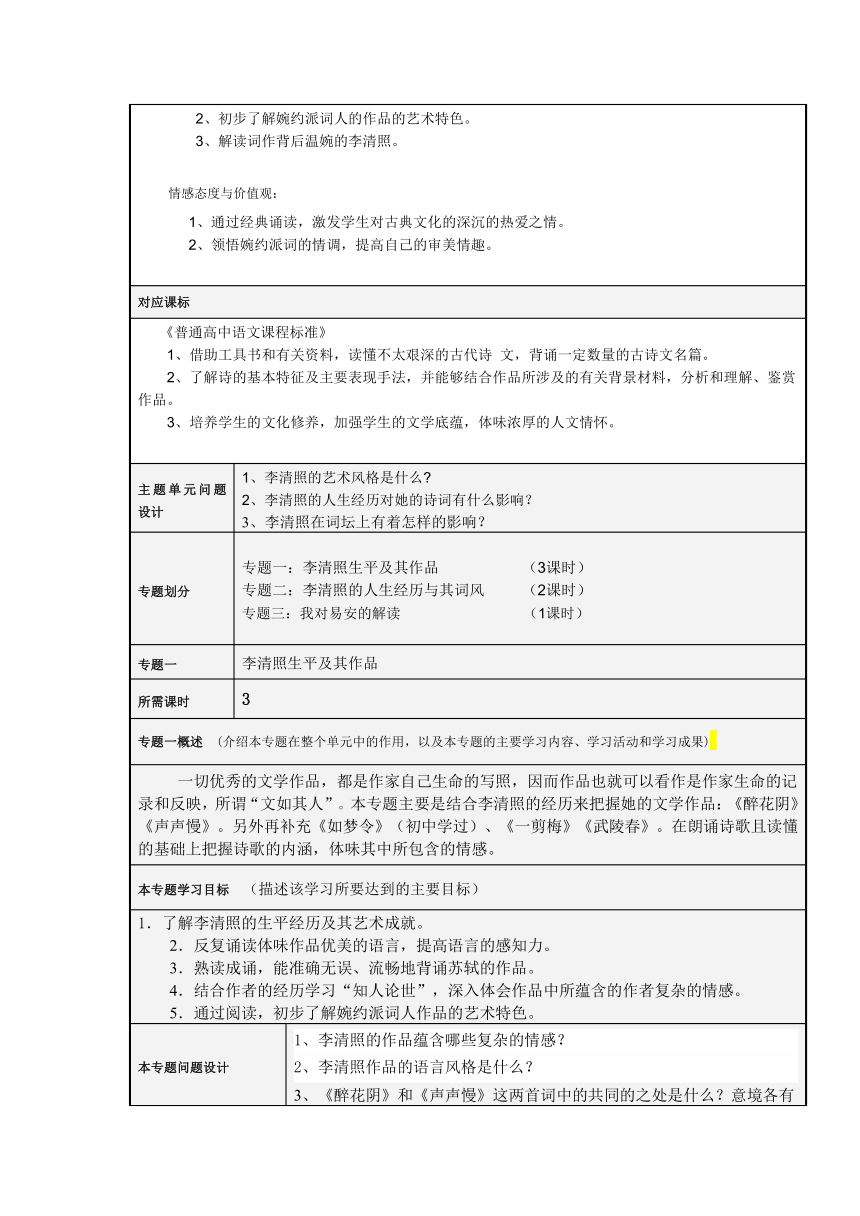 2、初步了解婉约派词人的作品的艺术特色。
3、解读词作背后温婉的李清照。

情感态度与价值观：
1、通过经典诵读，激发学生对古典文化的深沉的热爱之情。
2、领悟婉约派词的情调，提高自己的审美情趣。

对应课标

《普通高中语文课程标准》
1、借助工具书和有关资料，读懂不太艰深的古代诗 文，背诵一定数量的古诗文名篇。
2、了解诗的基本特征及主要表现手法，并能够结合作品所涉及的有关背景材料，分析和理解、鉴赏作品。
3、培养学生的文化修养，加强学生的文学底蕴，体味浓厚的人文情怀。

| 主题单元问题设计 | 1、李清照的艺术风格是什么？<br>2、李清照的人生经历对她的诗词有什么影响？<br>3、李清照在词坛上有着怎样的影响？ |
|---|---|
| 专题划分 | 专题一：李清照生平及其作品 （3课时）<br>专题二：李清照的人生经历与其词风 （2课时）<br>专题三：我对易安的解读 （1课时） |
| 专题一 | 李清照生平及其作品 |
| 所需课时 | 3 |

专题一概述 （介绍本专题在整个单元中的作用，以及本专题的主要学习内容、学习活动和学习成果）

一切优秀的文学作品，都是作家自己生命的写照，因而作品也就可以看作是作家生命的记录和反映，所谓“文如其人”。本专题主要是结合李清照的经历来把握她的文学作品：《醉花阴》《声声慢》。另外再补充《如梦令》（初中学过）、《一剪梅》《武陵春》。在朗诵诗歌且读懂的基础上把握诗歌的内涵，体味其中所包含的情感。

本专题学习目标 （描述该学习所要达到的主要目标）

1．了解李清照的生平经历及其艺术成就。
2．反复诵读体味作品优美的语言，提高语言的感知力。
3．熟读成诵，能准确无误、流畅地背诵苏轼的作品。
4．结合作者的经历学习“知人论世”，深入体会作品中所蕴含的作者复杂的情感。
5．通过阅读，初步了解婉约派词人作品的艺术特色。

| 本专题问题设计 | 1、李清照的作品蕴含哪些复杂的情感？<br>2、李清照作品的语言风格是什么？<br>3、《醉花阴》和《声声慢》这两首词中的共同的之处是什么？意境各有 |
|---|---|